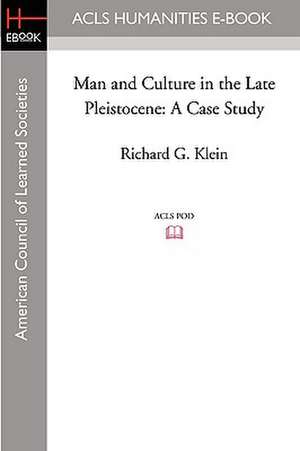 H
EBOOK

ACLS HUMANITIES E-BOOK

American Council of Learned Societies

Man and Culture in the Late Pleistocene: A Case Study

Richard G. Klein

ACLS POD